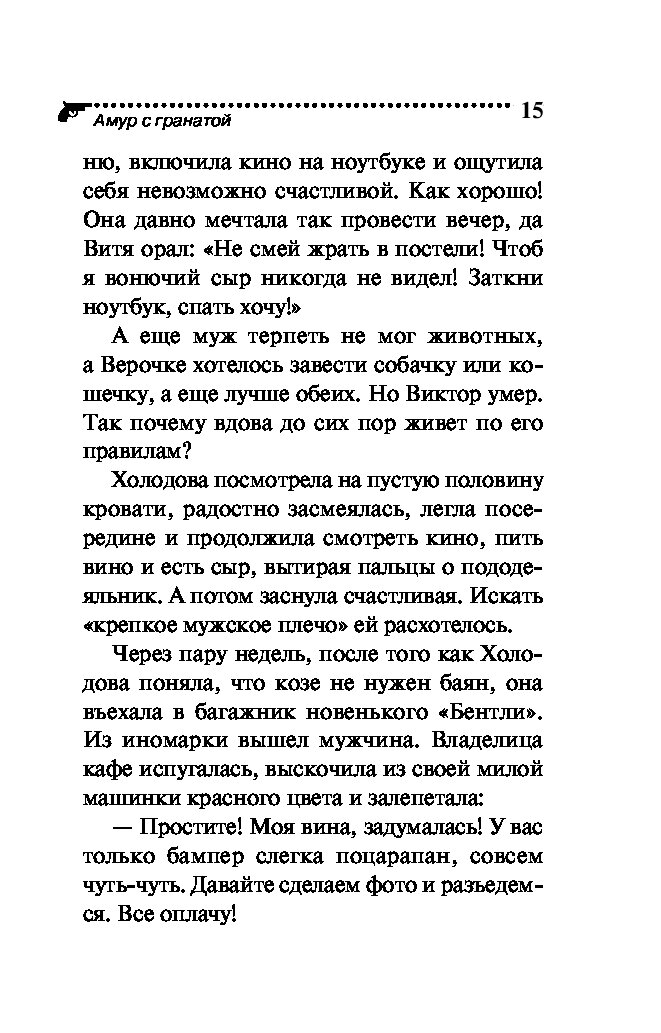 Амур с гранатой 15

ню, включила кино на ноутбуке и ощутила себя невозможно счастливой. Как хорошо! Она давно мечтала так провести вечер, да Витя орал: «Не смей жрать в постели! Чтоб я вонючий сыр никогда не видел! Заткни ноутбук, спать хочу!»

А еще муж терпеть не мог животных, а Верочке хотелось завести собачку или кошечку, а еще лучше обеих. Но Виктор умер. Так почему вдова до сих пор живет по его правилам?

Холодова посмотрела на пустую половину кровати, радостно засмеялась, легла посередине и продолжила смотреть кино, пить вино и есть сыр, вытирая пальцы о пододеяльник. А потом заснула счастливая. Искать «крепкое мужское плечо» ей расхотелось.

Через пару недель, после того как Холодова поняла, что козе не нужен баян, она въехала в багажник новенького «Бентли». Из иномарки вышел мужчина. Владелица кафе испугалась, выскочила из своей милой машинки красного цвета и залепетала:

— Простите! Моя вина, задумалась! У вас только бампер слегка поцарапан, совсем чуть-чуть. Давайте сделаем фото и разъедемся. Все оплачу!